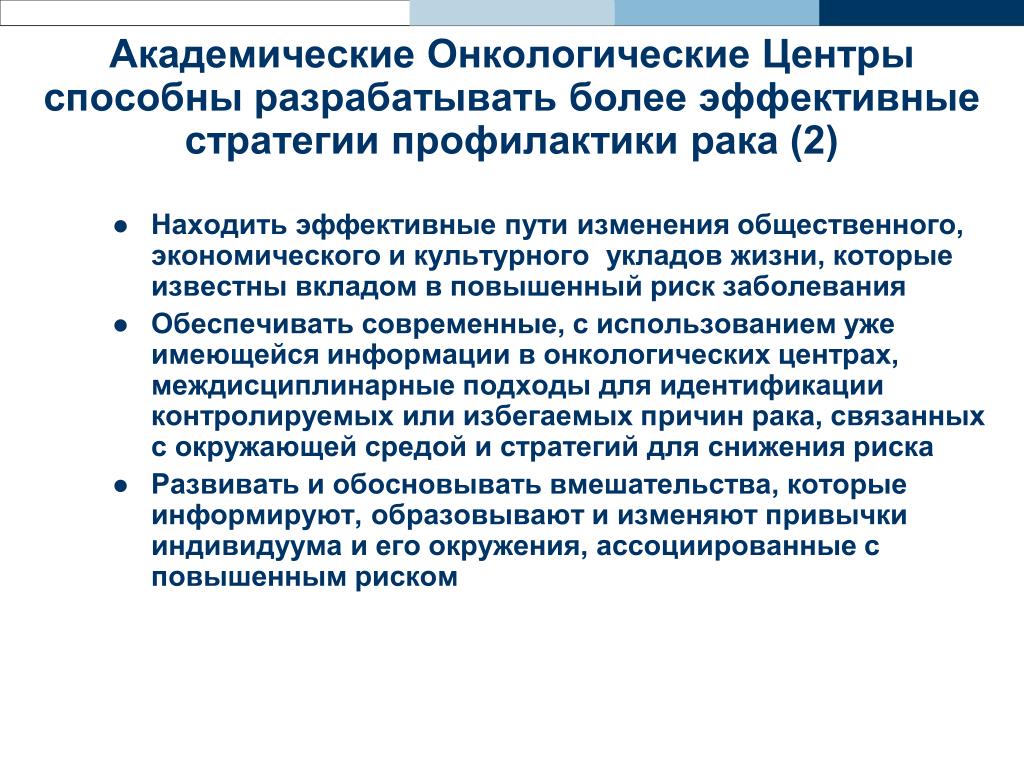 Академические Онкологические Центры способны разрабатывать более эффективные стратегии профилактики рака (2)

● Находить эффективные пути изменения общественного, экономического и культурного укладов жизни, которые известны вкладом в повышенный риск заболевания
● Обеспечивать современные, с использованием уже имеющейся информации в онкологических центрах, междисциплинарные подходы для идентификации контролируемых или избегаемых причин рака, связанных с окружающей средой и стратегий для снижения риска
● Развивать и обосновывать вмешательства, которые информируют, образовывают и изменяют привычки индивидуума и его окружения, ассоциированные с повышенным риском